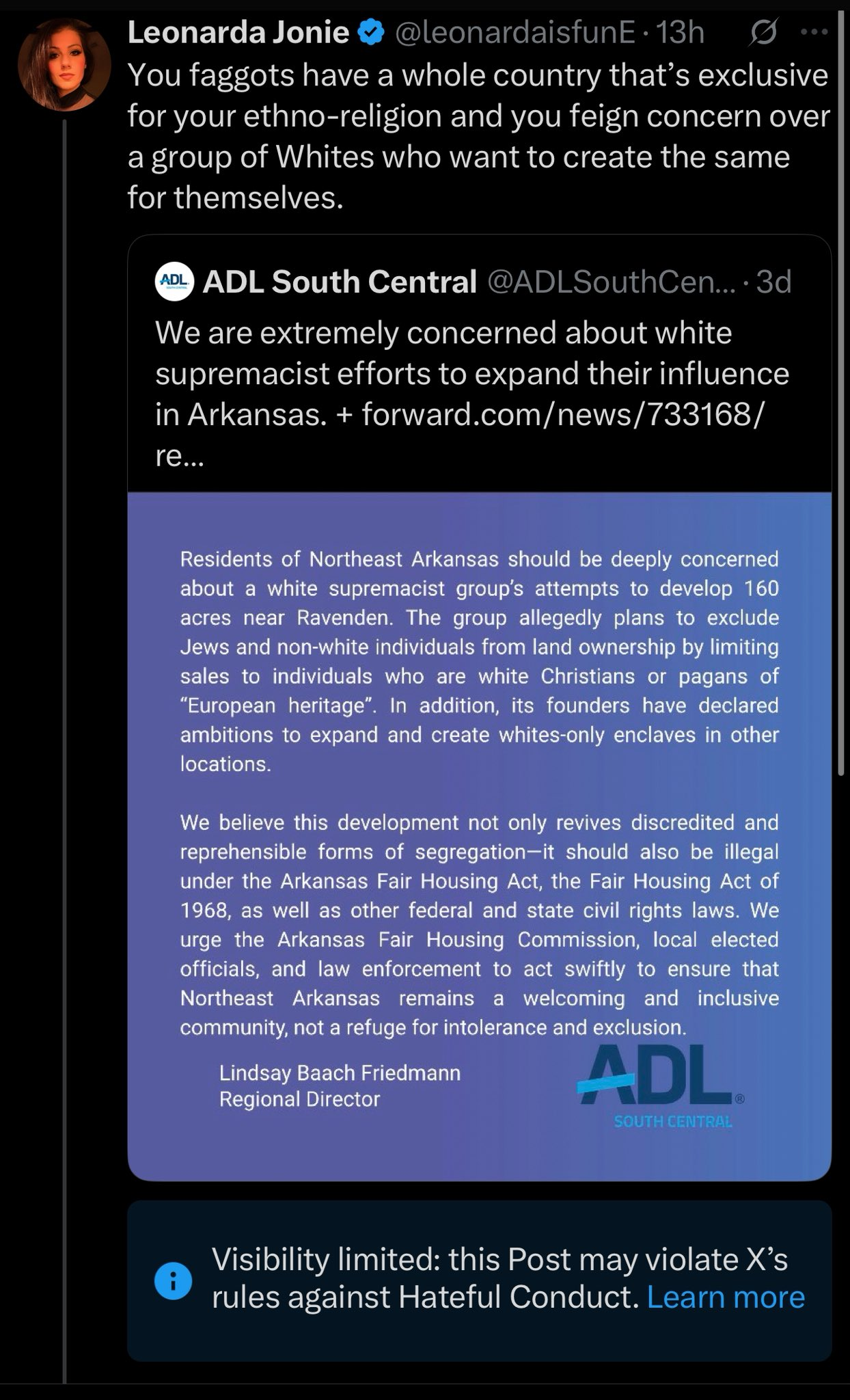 Leonarda Jonie @leonardaisfunE · 13h

You faggots have a whole country that's exclusive for your ethno-religion and you feign concern over a group of Whites who want to create the same for themselves.

ADL SOUTH CENTRAL

ADL South Central @ADLSouthCen... · 3d

We are extremely concerned about white supremacist efforts to expand their influence in Arkansas. + forward.com/news/733168/re...

Residents of Northeast Arkansas should be deeply concerned about a white supremacist group's attempts to develop 160 acres near Ravenden. The group allegedly plans to exclude Jews and non-white individuals from land ownership by limiting sales to individuals who are white Christians or pagans of "European heritage". In addition, its founders have declared ambitions to expand and create whites-only enclaves in other locations.

We believe this development not only revives discredited and reprehensible forms of segregation—it should also be illegal under the Arkansas Fair Housing Act, the Fair Housing Act of 1968, as well as other federal and state civil rights laws. We urge the Arkansas Fair Housing Commission, local elected officials, and law enforcement to act swiftly to ensure that Northeast Arkansas remains a welcoming and inclusive community, not a refuge for intolerance and exclusion.

Lindsay Baach Friedmann
Regional Director

ADL®
SOUTH CENTRAL

Visibility limited: this Post may violate X's rules against Hateful Conduct. Learn more